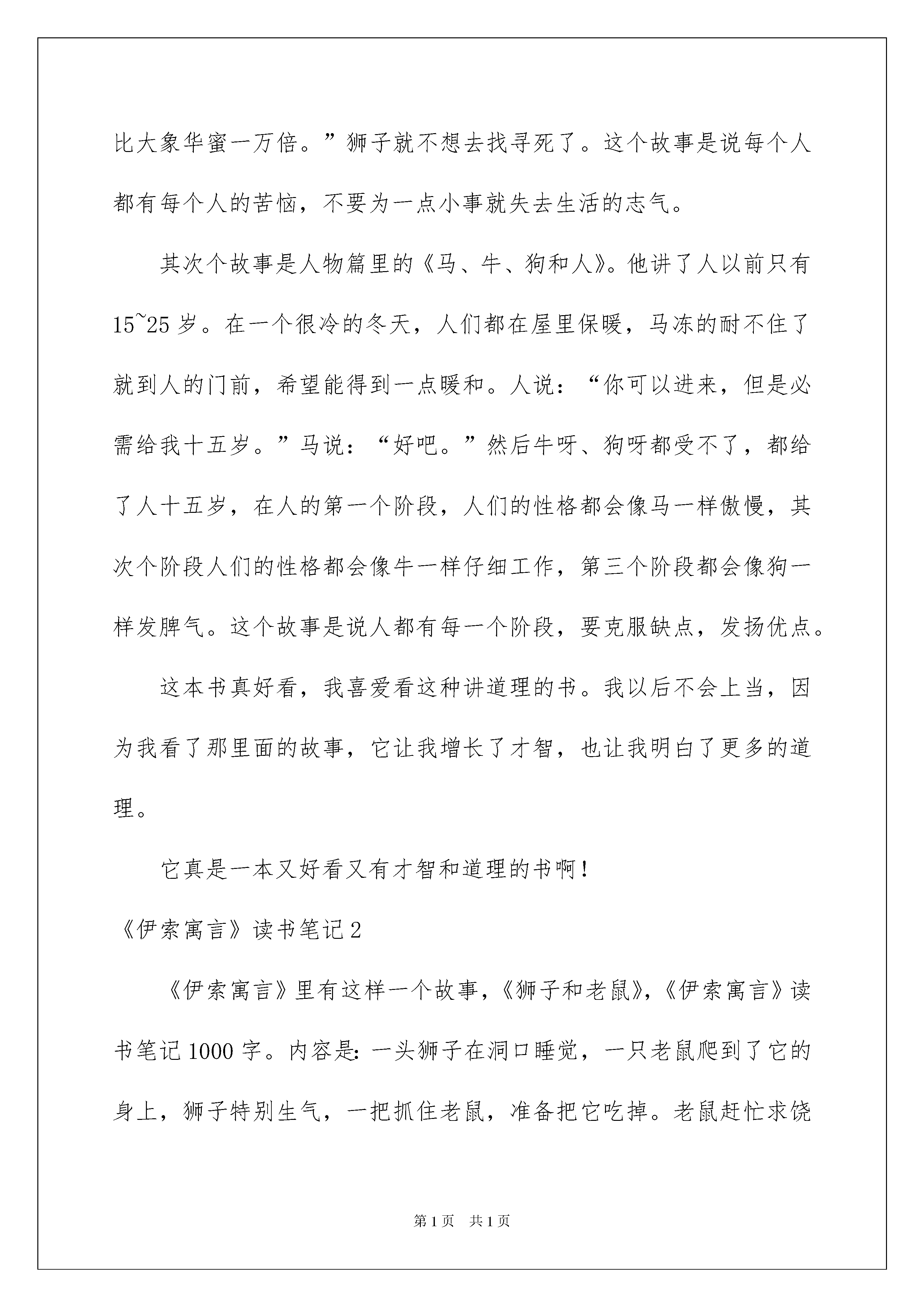 比大象华蜜一万倍。”狮子就不想去找寻死了。这个故事是说每个人都有每个人的苦恼，不要为一点小事就失去生活的志气。

其次个故事是人物篇里的《马、牛、狗和人》。他讲了人以前只有15~25岁。在一个很冷的冬天，人们都在屋里保暖，马冻的耐不住了就到人的门前，希望能得到一点暖和。人说：“你可以进来，但是必需给我十五岁。”马说：“好吧。”然后牛呀、狗呀都受不了，都给了人十五岁，在人的第一个阶段，人们的性格都会像马一样傲慢，其次个阶段人们的性格都会像牛一样仔细工作，第三个阶段都会像狗一样发脾气。这个故事是说人都有每一个阶段，要克服缺点，发扬优点。

这本书真好看，我喜爱看这种讲道理的书。我以后不会上当，因为我看了那里面的故事，它让我增长了才智，也让我明白了更多的道理。

它真是一本又好看又有才智和道理的书啊！

《伊索寓言》读书笔记2

《伊索寓言》里有这样一个故事，《狮子和老鼠》，《伊索寓言》读书笔记1000字。内容是：一头狮子在洞口睡觉，一只老鼠爬到了它的身上，狮子特别生气，一把抓住老鼠，准备把它吃掉。老鼠赶忙求饶

第1页 共1页